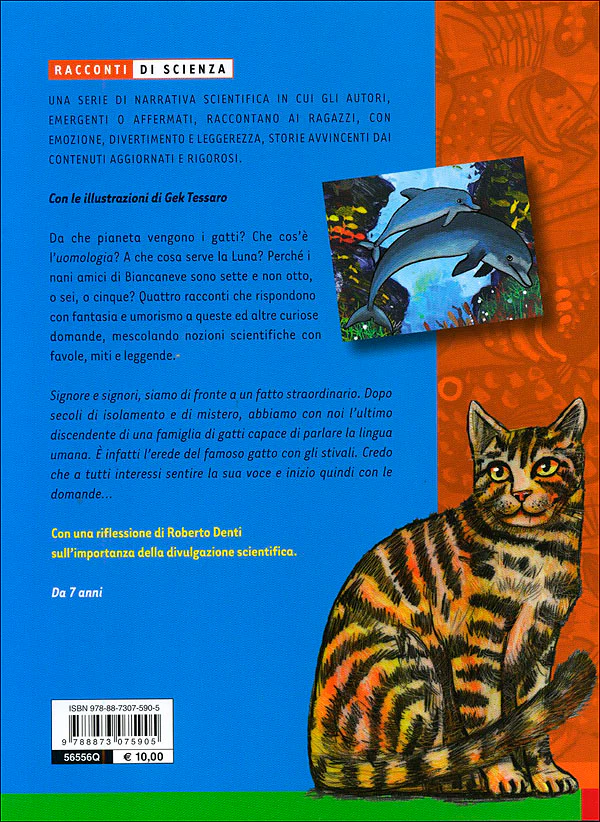 RACCONTI DI SCIENZA

UNA SERIE DI NARRATIVA SCIENTIFICA IN CUI GLI AUTORI, EMERGENTI O AFFERMATI, RACCONTANO AI RAGAZZI, CON EMOZIONE, DIVERTIMENTO E LEGGEREZZA, STORIE AVVINCENTI DAI CONTENUTI AGGIORNATI E RIGOROSI.

Con le illustrazioni di Gek Tessaro

Da che pianeta vengono i gatti? Che cos'è l'uomologia? A che cosa serve la Luna? Perché i nani amici di Biancaneve sono sette e non otto, o sei, o cinque? Quattro racconti che rispondono con fantasia e umorismo a queste ed altre curiose domande, mescolando nozioni scientifiche con favole, miti e leggende.

Signore e signori, siamo di fronte a un fatto straordinario. Dopo secoli di isolamento e di mistero, abbiamo con noi l'ultimo discendente di una famiglia di gatti capace di parlare la lingua umana. È infatti l'erede del famoso gatto con gli stivali. Credo che a tutti interessi sentire la sua voce e inizio quindi con le domande...

Con una riflessione di Roberto Denti sull'importanza della divulgazione scientifica.

Da 7 anni

ISBN 978-88-7307-590-5
9 788873 075905
56556Q € 10,00